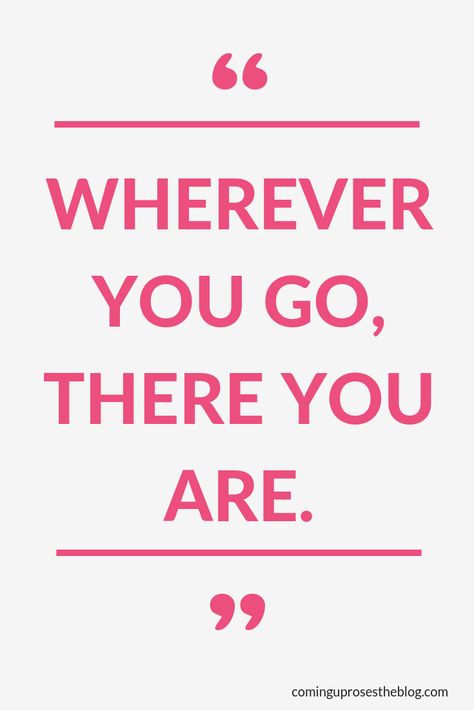 “

WHEREVER YOU GO, THERE YOU ARE.

”

cominguprosestheblog.com